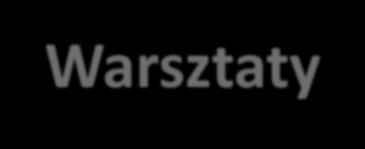 Warsztaty